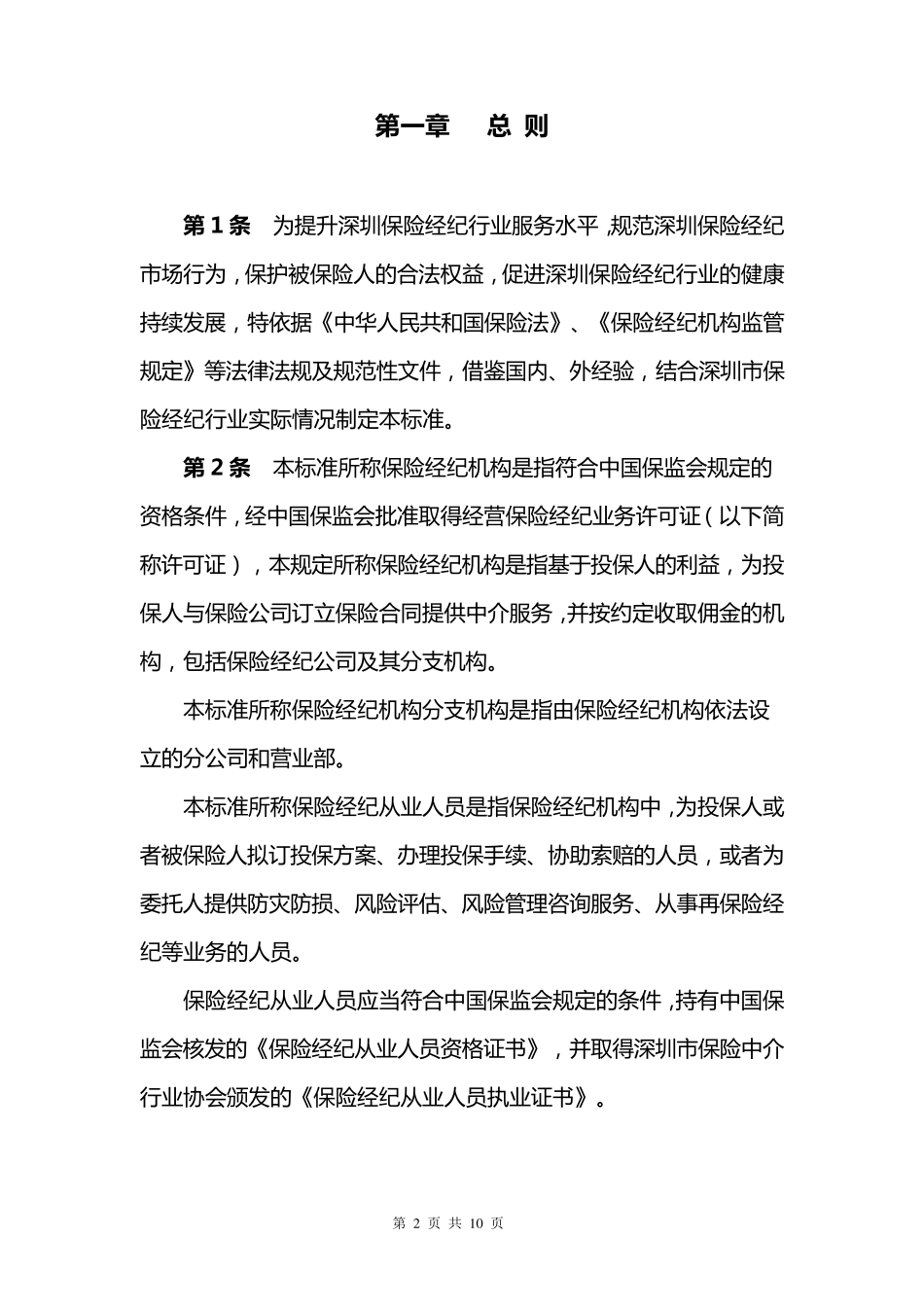 第一章　总 则

第 1 条　为提升深圳保险经纪行业服务水平，规范深圳保险经纪市场行为，保护被保险人的合法权益，促进深圳保险经纪行业的健康持续发展，特依据《中华人民共和国保险法》、《保险经纪机构监管规定》等法律法规及规范性文件，借鉴国内、外经验，结合深圳市保险经纪行业实际情况制定本标准。

第 2 条　本标准所称保险经纪机构是指符合中国保监会规定的资格条件，经中国保监会批准取得经营保险经纪业务许可证（以下简称许可证），本规定所称保险经纪机构是指基于投保人的利益，为投保人与保险公司订立保险合同提供中介服务，并按约定收取佣金的机构，包括保险经纪公司及其分支机构。

本标准所称保险经纪机构分支机构是指由保险经纪机构依法设立的分公司和营业部。

本标准所称保险经纪从业人员是指保险经纪机构中，为投保人或者被保险人拟订投保方案、办理投保手续、协助索赔的人员，或者为委托人提供防灾防损、风险评估、风险管理咨询服务、从事再保险经纪等业务的人员。

保险经纪从业人员应当符合中国保监会规定的条件，持有中国保监会核发的《保险经纪从业人员资格证书》，并取得深圳市保险中介行业协会颁发的《保险经纪从业人员执业证书》。

第 2 页 共 10 页